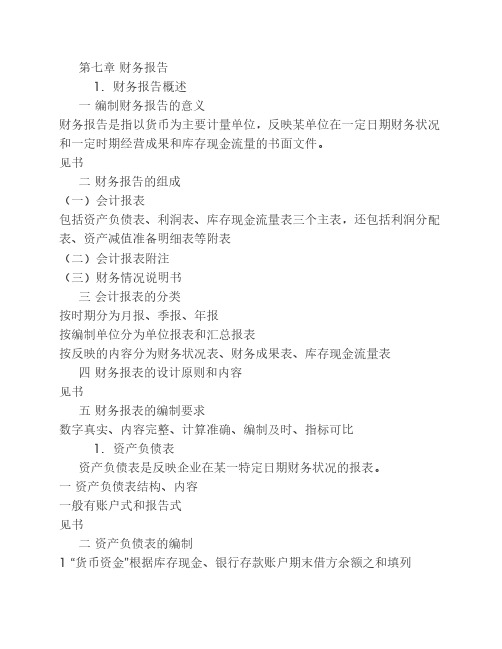 第七章 财务报告

1. 财务报告概述

一 编制财务报告的意义

财务报告是指以货币为主要计量单位，反映某单位在一定日期财务状况和一定时期经营成果和库存现金流量的书面文件。

见书

二 财务报告的组成

（一）会计报表

包括资产负债表、利润表、库存现金流量表三个主表，还包括利润分配表、资产减值准备明细表等附表

（二）会计报表附注

（三）财务情况说明书

三 会计报表的分类

按时期分为月报、季报、年报

按编制单位分为单位报表和汇总报表

按反映的内容分为财务状况表、财务成果表、库存现金流量表

四 财务报表的设计原则和内容

见书

五 财务报表的编制要求

数字真实、内容完整、计算准确、编制及时、指标可比

1. 资产负债表

资产负债表是反映企业在某一特定日期财务状况的报表。

一 资产负债表结构、内容

一般有账户式和报告式

见书

二 资产负债表的编制

1 "货币资金"根据库存现金、银行存款账户期末借方余额之和填列